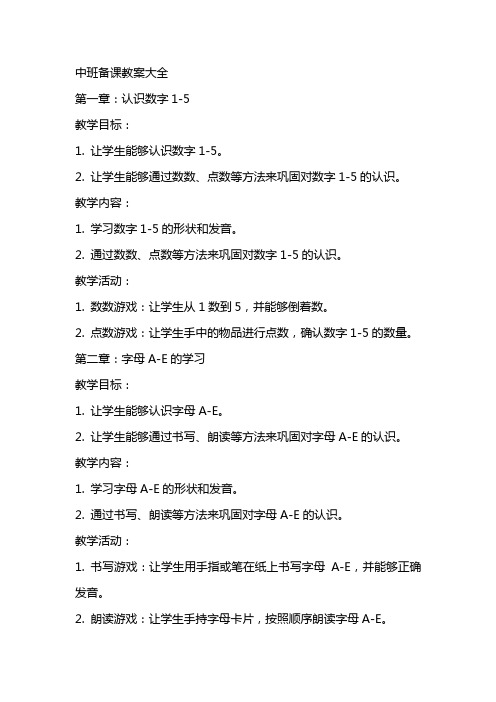 中班备课教案大全

第一章：认识数字 1-5

教学目标：

1. 让学生能够认识数字 1-5。

2. 让学生能够通过数数、点数等方法来巩固对数字 1-5 的认识。

教学内容：

1. 学习数字 1-5 的形状和发音。

2. 通过数数、点数等方法来巩固对数字 1-5 的认识。

教学活动：

1. 数数游戏：让学生从 1 数到 5，并能够倒着数。

2. 点数游戏：让学生手中的物品进行点数，确认数字 1-5 的数量。

第二章：字母 A-E 的学习

教学目标：

1. 让学生能够认识字母 A-E。

2. 让学生能够通过书写、朗读等方法来巩固对字母 A-E 的认识。

教学内容：

1. 学习字母 A-E 的形状和发音。

2. 通过书写、朗读等方法来巩固对字母 A-E 的认识。

教学活动：

1. 书写游戏：让学生用手指或笔在纸上书写字母 A-E，并能够正确发音。

2. 朗读游戏：让学生手持字母卡片，按照顺序朗读字母 A-E。